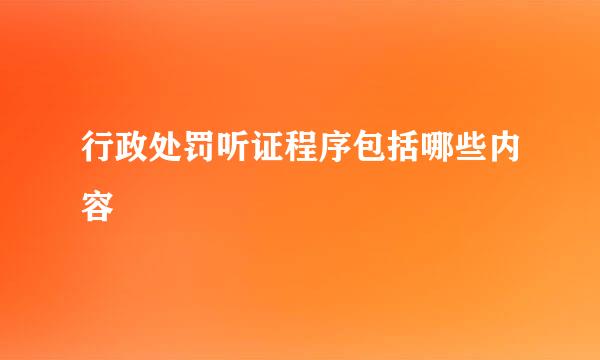 行政处罚听证程序包括哪些内容